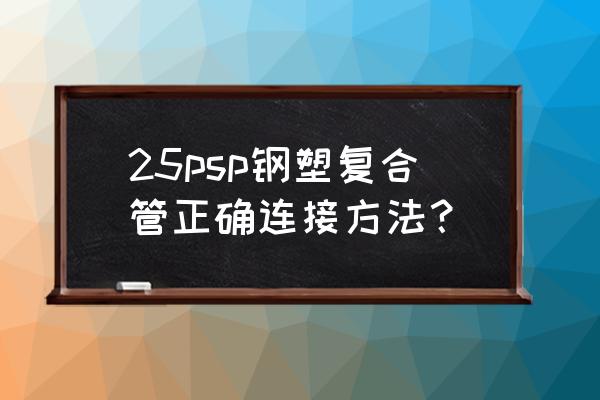 25psp钢塑复合管正确连接方法？